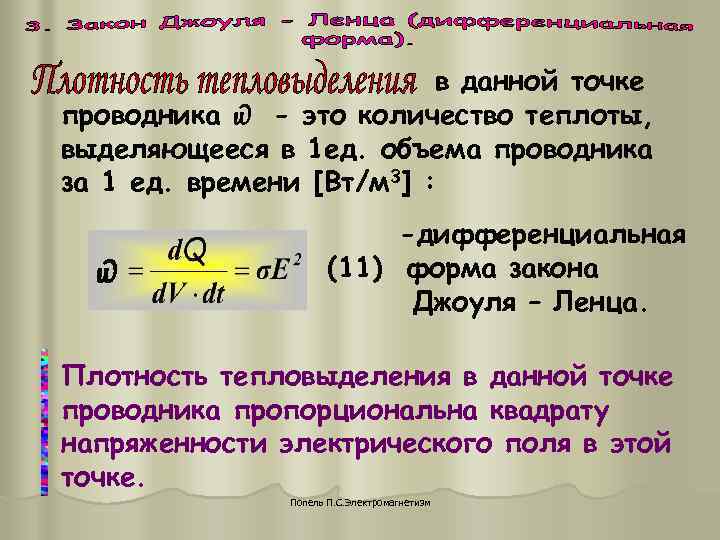 3. Закон Джоуля – Ленца (дифференциальная форма).

Плотность тепловыделения в данной точке проводника $\omega$ – это количество теплоты, выделяющееся в 1ед. объема проводника за 1 ед. времени [Вт/м$^3$] :

$\omega = \frac{dQ}{dV \cdot dt} = \sigma E^2$ (11) –дифференциальная форма закона Джоуля – Ленца.

Плотность тепловыделения в данной точке проводника пропорциональна квадрату напряженности электрического поля в этой точке.

Попель П.С.Электромагнетизм